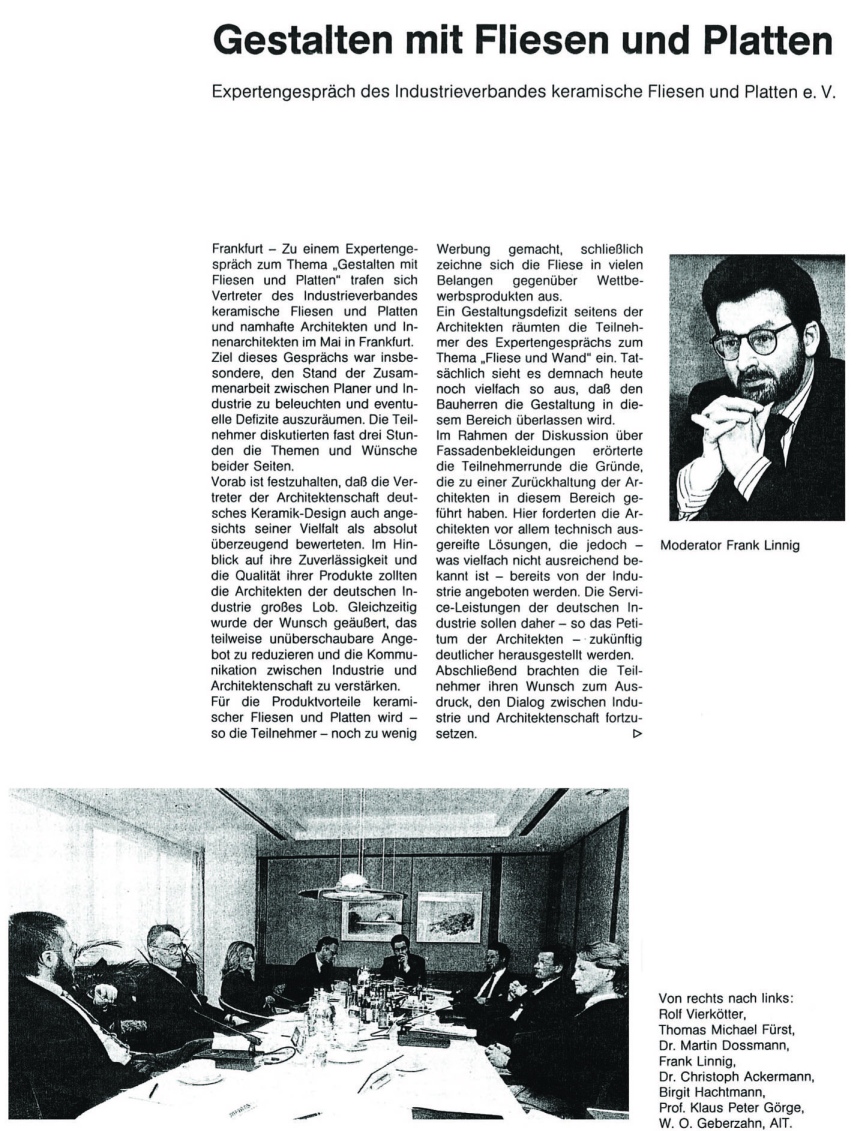 Gestalten mit Fliesen und Platten

Expertengespräch des Industrieverbandes keramische Fliesen und Platten e. V.

Frankfurt – Zu einem Expertengespräch zum Thema „Gestalten mit Fliesen und Platten" trafen sich Vertreter des Industrieverbandes keramische Fliesen und Platten und namhafte Architekten und Innenarchitekten im Mai in Frankfurt. Ziel dieses Gesprächs war insbesondere, den Stand der Zusammenarbeit zwischen Planer und Industrie zu beleuchten und eventuelle Defizite auszuräumen. Die Teilnehmer diskutierten fast drei Stunden die Themen und Wünsche beider Seiten.
Vorab ist festzuhalten, daß die Vertreter der Architektenschaft deutsches Keramik-Design auch angesichts seiner Vielfalt als absolut überzeugend bewerteten. Im Hinblick auf ihre Zuverlässigkeit und die Qualität ihrer Produkte zollten die Architekten der deutschen Industrie großes Lob. Gleichzeitig wurde der Wunsch geäußert, das teilweise unüberschaubare Angebot zu reduzieren und die Kommunikation zwischen Industrie und Architektenschaft zu verstärken.
Für die Produktvorteile keramischer Fliesen und Platten wird – so die Teilnehmer – noch zu wenig Werbung gemacht, schließlich zeichne sich die Fliese in vielen Belangen gegenüber Wettbewerbsprodukten aus.
Ein Gestaltungsdefizit seitens der Architekten räumten die Teilnehmer des Expertengesprächs zum Thema „Fliese und Wand" ein. Tatsächlich sieht es demnach heute noch vielfach so aus, daß den Bauherren die Gestaltung in diesem Bereich überlassen wird.
Im Rahmen der Diskussion über Fassadenbekleidungen erörterte die Teilnehmerrunde die Gründe, die zu einer Zurückhaltung der Architekten in diesem Bereich geführt haben. Hier forderten die Architekten vor allem technisch ausgereifte Lösungen, die jedoch – was vielfach nicht ausreichend bekannt ist – bereits von der Industrie angeboten werden. Die Service-Leistungen der deutschen Industrie sollen daher – so das Petitum der Architekten – zukünftig deutlicher herausgestellt werden.
Abschließend brachten die Teilnehmer ihren Wunsch zum Ausdruck, den Dialog zwischen Industrie und Architektenschaft fortzusetzen. ▷

Moderator Frank Linnig

Von rechts nach links:
Rolf Vierkötter,
Thomas Michael Fürst,
Dr. Martin Dossmann,
Frank Linnig,
Dr. Christoph Ackermann,
Birgit Hachtmann,
Prof. Klaus Peter Görge,
W. O. Geberzahn, AIT.